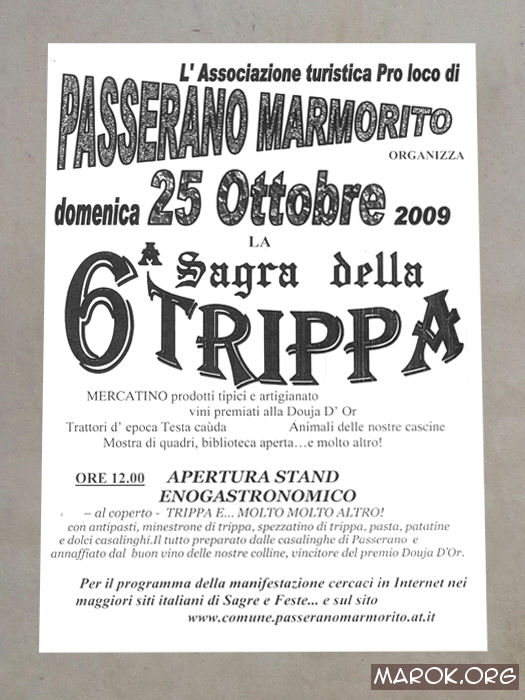 L' Associazione turistica Pro loco di

PASSERANO MARMORITO

ORGANIZZA

domenica 25 Ottobre 2009

LA

6ª Sagra della TRIPPA

MERCATINO prodotti tipici e artigianato
vini premiati alla Douja D' Or
Trattori d' epoca Testa caùda Animali delle nostre cascine
Mostra di quadri, biblioteca aperta…e molto altro!

ORE 12.00 APERTURA STAND ENOGASTRONOMICO

– al coperto - TRIPPA E... MOLTO MOLTO ALTRO!
con antipasti, minestrone di trippa, spezzatino di trippa, pasta, patatine e dolci casalinghi.Il tutto preparato dalle casalinghe di Passerano e annaffiato dal buon vino delle nostre colline, vincitore del premio Douja D'Or.

Per il programma della manifestazione cercaci in Internet nei maggiori siti italiani di Sagre e Feste... e sul sito
www.comune.passeranomarmorito.at.it

MAROK.ORG